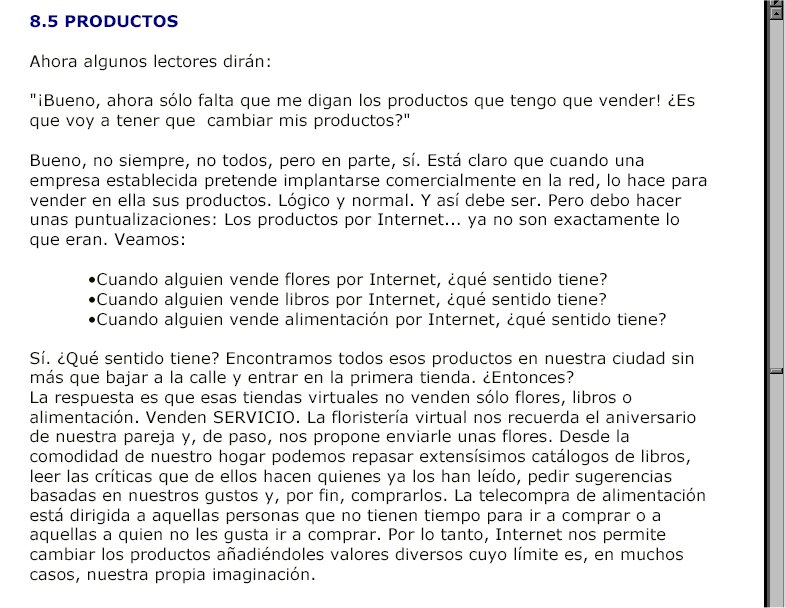 8.5 PRODUCTOS

Ahora algunos lectores dirán:

"¡Bueno, ahora sólo falta que me digan los productos que tengo que vender! ¿Es que voy a tener que cambiar mis productos?"

Bueno, no siempre, no todos, pero en parte, sí. Está claro que cuando una empresa establecida pretende implantarse comercialmente en la red, lo hace para vender en ella sus productos. Lógico y normal. Y así debe ser. Pero debo hacer unas puntualizaciones: Los productos por Internet... ya no son exactamente lo que eran. Veamos:

•Cuando alguien vende flores por Internet, ¿qué sentido tiene?
•Cuando alguien vende libros por Internet, ¿qué sentido tiene?
•Cuando alguien vende alimentación por Internet, ¿qué sentido tiene?

Sí. ¿Qué sentido tiene? Encontramos todos esos productos en nuestra ciudad sin más que bajar a la calle y entrar en la primera tienda. ¿Entonces?
La respuesta es que esas tiendas virtuales no venden sólo flores, libros o alimentación. Venden SERVICIO. La floristería virtual nos recuerda el aniversario de nuestra pareja y, de paso, nos propone enviarle unas flores. Desde la comodidad de nuestro hogar podemos repasar extensísimos catálogos de libros, leer las críticas que de ellos hacen quienes ya los han leído, pedir sugerencias basadas en nuestros gustos y, por fin, comprarlos. La telecompra de alimentación está dirigida a aquellas personas que no tienen tiempo para ir a comprar o a aquellas a quien no les gusta ir a comprar. Por lo tanto, Internet nos permite cambiar los productos añadiéndoles valores diversos cuyo límite es, en muchos casos, nuestra propia imaginación.